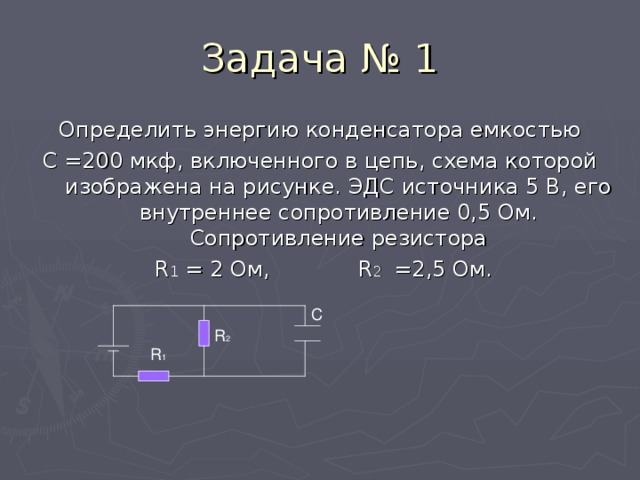 Задача № 1

Определить энергию конденсатора емкостью С =200 мкф, включенного в цепь, схема которой изображена на рисунке. ЭДС источника 5 В, его внутреннее сопротивление 0,5 Ом. Сопротивление резистора

$R_1$ = 2 Ом,   $R_2$ =2,5 Ом.

C

$R_2$

$R_1$